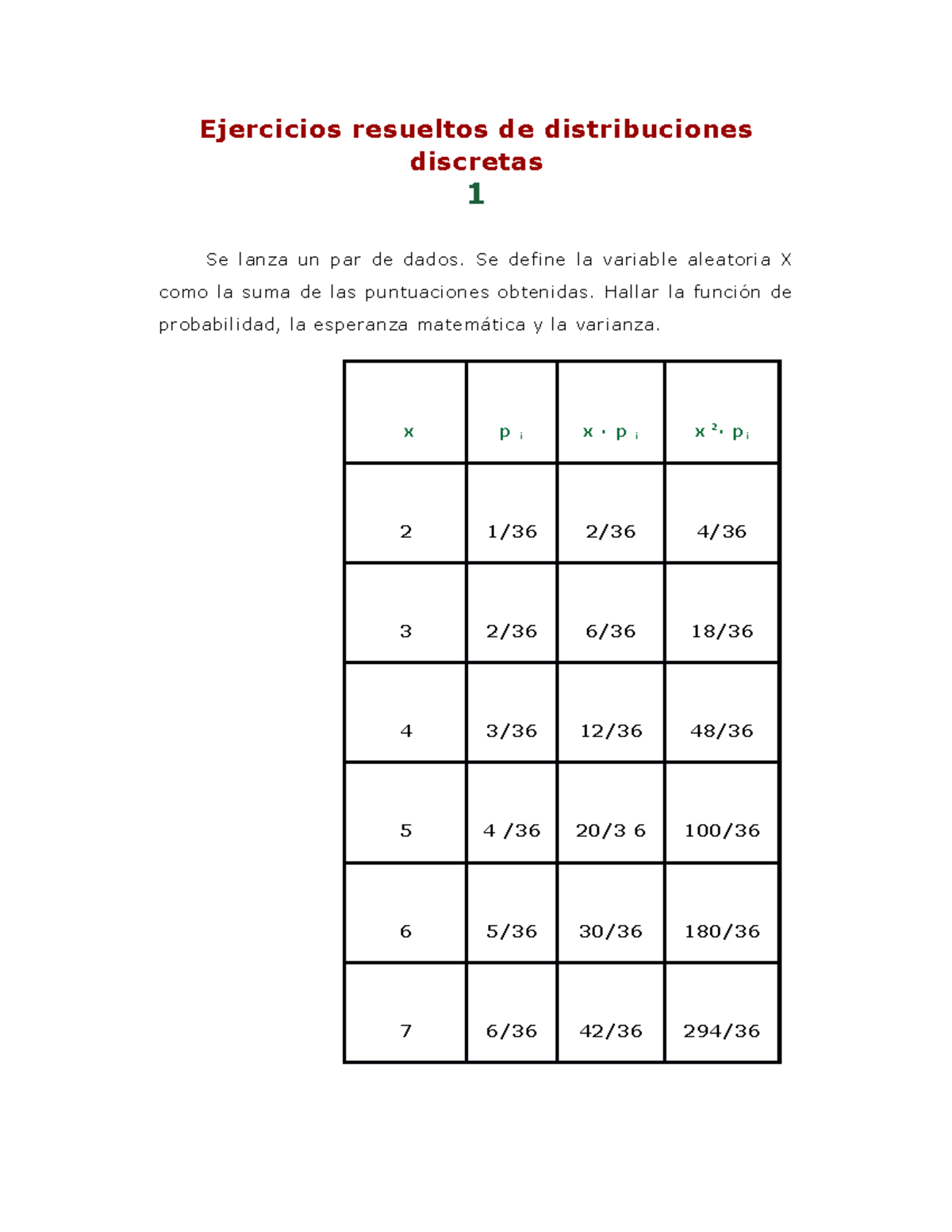 Ejercicios resueltos de distribuciones discretas
1

Se lanza un par de dados. Se define la variable aleatoria X como la suma de las puntuaciones obtenidas. Hallar la función de probabilidad, la esperanza matemática y la varianza.

| x | $p_i$ | $x \cdot p_i$ | $x^2 \cdot p_i$ |
|---|---|---|---|
| 2 | 1/36 | 2/36 | 4/36 |
| 3 | 2/36 | 6/36 | 18/36 |
| 4 | 3/36 | 12/36 | 48/36 |
| 5 | 4 /36 | 20/3 6 | 100/36 |
| 6 | 5/36 | 30/36 | 180/36 |
| 7 | 6/36 | 42/36 | 294/36 |